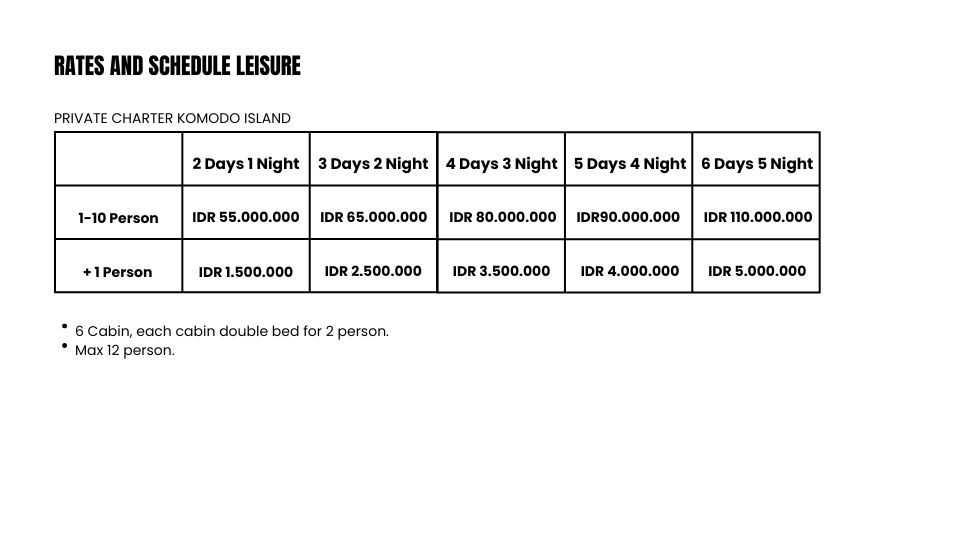 RATES AND SCHEDULE LEISURE

PRIVATE CHARTER KOMODO ISLAND

| | 2 Days 1 Night | 3 Days 2 Night | 4 Days 3 Night | 5 Days 4 Night | 6 Days 5 Night |
|---|---|---|---|---|---|
| 1-10 Person | IDR 55.000.000 | IDR 65.000.000 | IDR 80.000.000 | IDR90.000.000 | IDR 110.000.000 |
| + 1 Person | IDR 1.500.000 | IDR 2.500.000 | IDR 3.500.000 | IDR 4.000.000 | IDR 5.000.000 |

• 6 Cabin, each cabin double bed for 2 person.
• Max 12 person.